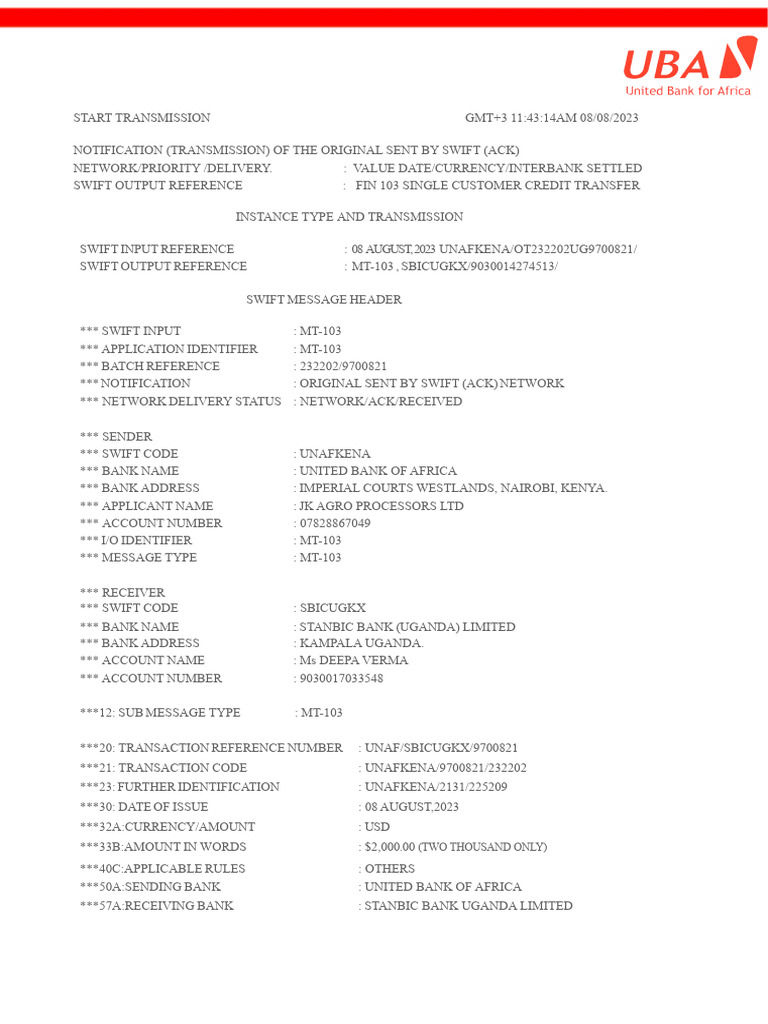 UBA
United Bank for Africa

START TRANSMISSION GMT+3 11:43:14AM 08/08/2023

NOTIFICATION (TRANSMISSION) OF THE ORIGINAL SENT BY SWIFT (ACK)
NETWORK/PRIORITY /DELIVERY. : VALUE DATE/CURRENCY/INTERBANK SETTLED
SWIFT OUTPUT REFERENCE : FIN 103 SINGLE CUSTOMER CREDIT TRANSFER

INSTANCE TYPE AND TRANSMISSION

SWIFT INPUT REFERENCE : 08 AUGUST,2023 UNAFKENA/OT232202UG9700821/
SWIFT OUTPUT REFERENCE : MT-103 , SBICUGKX/9030014274513/

SWIFT MESSAGE HEADER

*** SWIFT INPUT : MT-103
*** APPLICATION IDENTIFIER : MT-103
*** BATCH REFERENCE : 232202/9700821
*** NOTIFICATION : ORIGINAL SENT BY SWIFT (ACK) NETWORK
*** NETWORK DELIVERY STATUS : NETWORK/ACK/RECEIVED

*** SENDER
*** SWIFT CODE : UNAFKENA
*** BANK NAME : UNITED BANK OF AFRICA
*** BANK ADDRESS : IMPERIAL COURTS WESTLANDS, NAIROBI, KENYA.
*** APPLICANT NAME : JK AGRO PROCESSORS LTD
*** ACCOUNT NUMBER : 07828867049
*** I/O IDENTIFIER : MT-103
*** MESSAGE TYPE : MT-103

*** RECEIVER
*** SWIFT CODE : SBICUGKX
*** BANK NAME : STANBIC BANK (UGANDA) LIMITED
*** BANK ADDRESS : KAMPALA UGANDA.
*** ACCOUNT NAME : Ms DEEPA VERMA
*** ACCOUNT NUMBER : 9030017033548

***12: SUB MESSAGE TYPE : MT-103

***20: TRANSACTION REFERENCE NUMBER : UNAF/SBICUGKX/9700821
***21: TRANSACTION CODE : UNAFKENA/9700821/232202
***23: FURTHER IDENTIFICATION : UNAFKENA/2131/225209
***30: DATE OF ISSUE : 08 AUGUST,2023
***32A:CURRENCY/AMOUNT : USD
***33B:AMOUNT IN WORDS : $2,000.00 (TWO THOUSAND ONLY)
***40C:APPLICABLE RULES : OTHERS
***50A:SENDING BANK : UNITED BANK OF AFRICA
***57A:RECEIVING BANK : STANBIC BANK UGANDA LIMITED